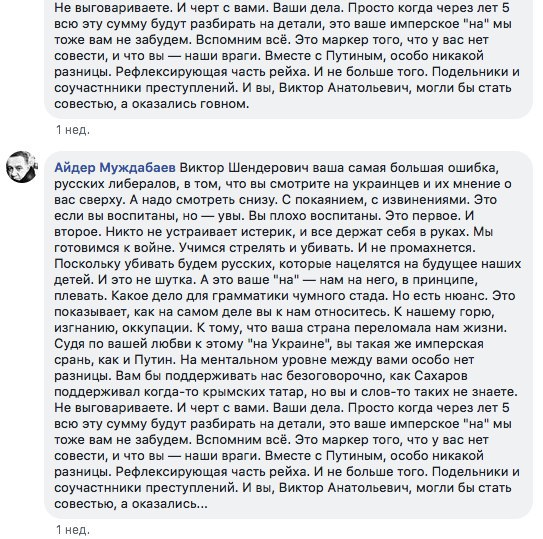 Не выговариваете. И черт с вами. Ваши дела. Просто когда через лет 5 всю эту сумму будут разбирать на детали, это ваше имперское "на" мы тоже вам не забудем. Вспомним всё. Это маркер того, что у вас нет совести, и что вы — наши враги. Вместе с Путиным, особо никакой разницы. Рефлексирующая часть рейха. И не больше того. Подельники и соучастнники преступлений. И вы, Виктор Анатольевич, могли бы стать совестью, а оказались говном.

1 нед.

Айдер Муждабаев Виктор Шендерович ваша самая большая ошибка, русских либералов, в том, что вы смотрите на украинцев и их мнение о вас сверху. А надо смотреть снизу. С покаянием, с извинениями. Это если вы воспитаны, но — увы. Вы плохо воспитаны. Это первое. И второе. Никто не устраивает истерик, и все держат себя в руках. Мы готовимся к войне. Учимся стрелять и убивать. И не промахнется. Поскольку убивать будем русских, которые нацелятся на будущее наших детей. И это не шутка. А это ваше "на" — нам на него, в принципе, плевать. Какое дело для грамматики чумного стада. Но есть нюанс. Это показывает, как на самом деле вы к нам относитесь. К нашему горю, изгнанию, оккупации. К тому, что ваша страна переломала нам жизни. Судя по вашей любви к этому "на Украине", вы такая же имперская срань, как и Путин. На ментальном уровне между вами особо нет разницы. Вам бы поддерживать нас безоговорочно, как Сахаров поддерживал когда-то крымских татар, но вы и слов-то таких не знаете. Не выговариваете. И черт с вами. Ваши дела. Просто когда через лет 5 всю эту сумму будут разбирать на детали, это ваше имперское "на" мы тоже вам не забудем. Вспомним всё. Это маркер того, что у вас нет совести, и что вы — наши враги. Вместе с Путиным, особо никакой разницы. Рефлексирующая часть рейха. И не больше того. Подельники и соучастнники преступлений. И вы, Виктор Анатольевич, могли бы стать совестью, а оказались...

1 нед.